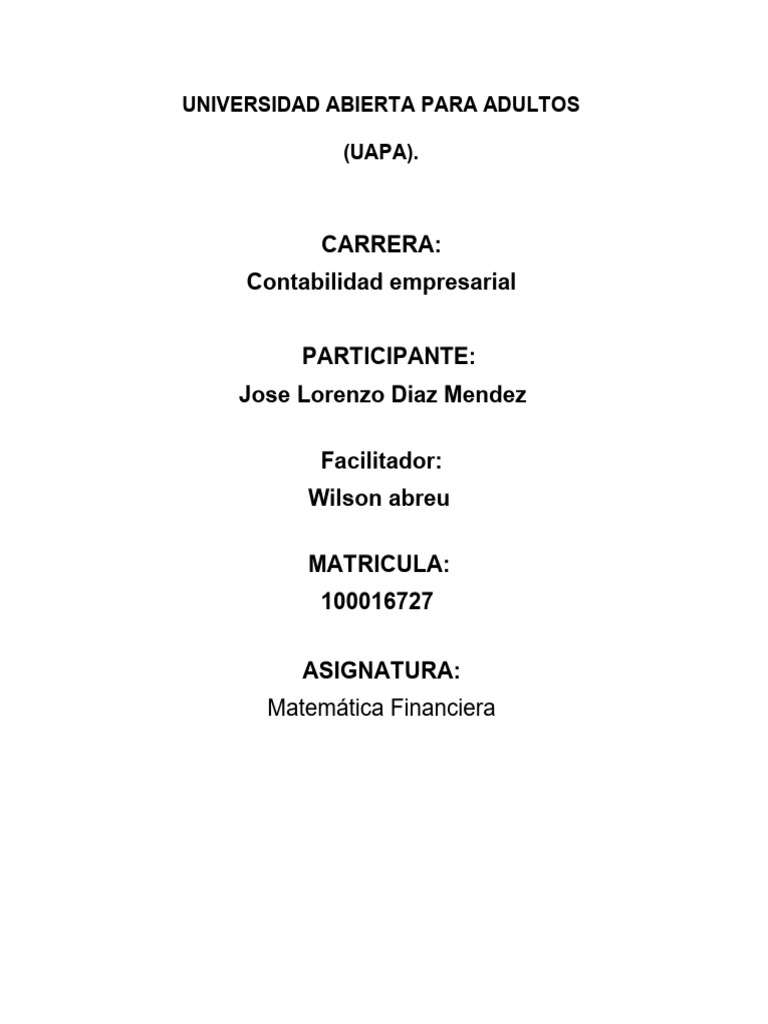 UNIVERSIDAD ABIERTA PARA ADULTOS

(UAPA).

CARRERA:
Contabilidad empresarial

PARTICIPANTE:
Jose Lorenzo Diaz Mendez

Facilitador:
Wilson abreu

MATRICULA:
100016727

ASIGNATURA:
Matemática Financiera